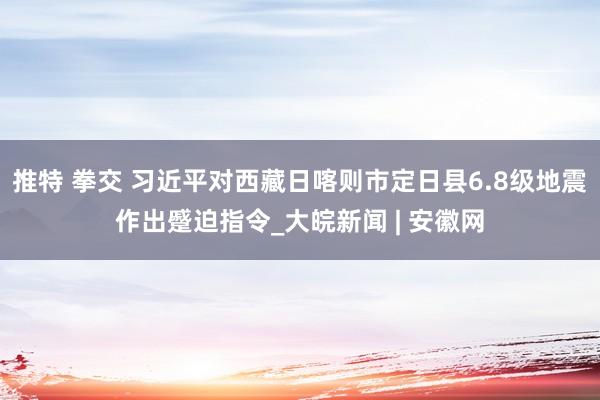 推特 拳交 习近平对西藏日喀则市定日县6.8级地震作出蹙迫指令_大皖新闻 | 安徽网